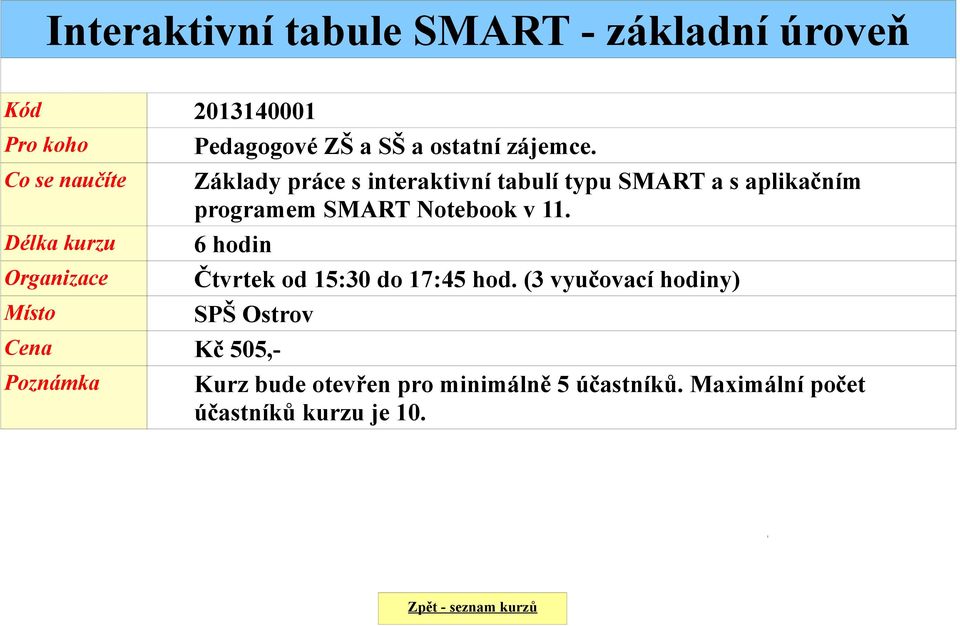 Interaktivní tabule SMART - základní úroveň

| | |
|---|---|
| Kód | 2013140001 |
| Pro koho | Pedagogové ZŠ a SŠ a ostatní zájemce. |
| Co se naučíte | Základy práce s interaktivní tabulí typu SMART a s aplikačním programem SMART Notebook v 11. |
| Délka kurzu | 6 hodin |
| Organizace | Čtvrtek od 15:30 do 17:45 hod. (3 vyučovací hodiny) |
| Místo | SPŠ Ostrov |
| Cena | Kč 505,- |
| Poznámka | Kurz bude otevřen pro minimálně 5 účastníků. Maximální počet účastníků kurzu je 10. |

Zpět - seznam kurzů